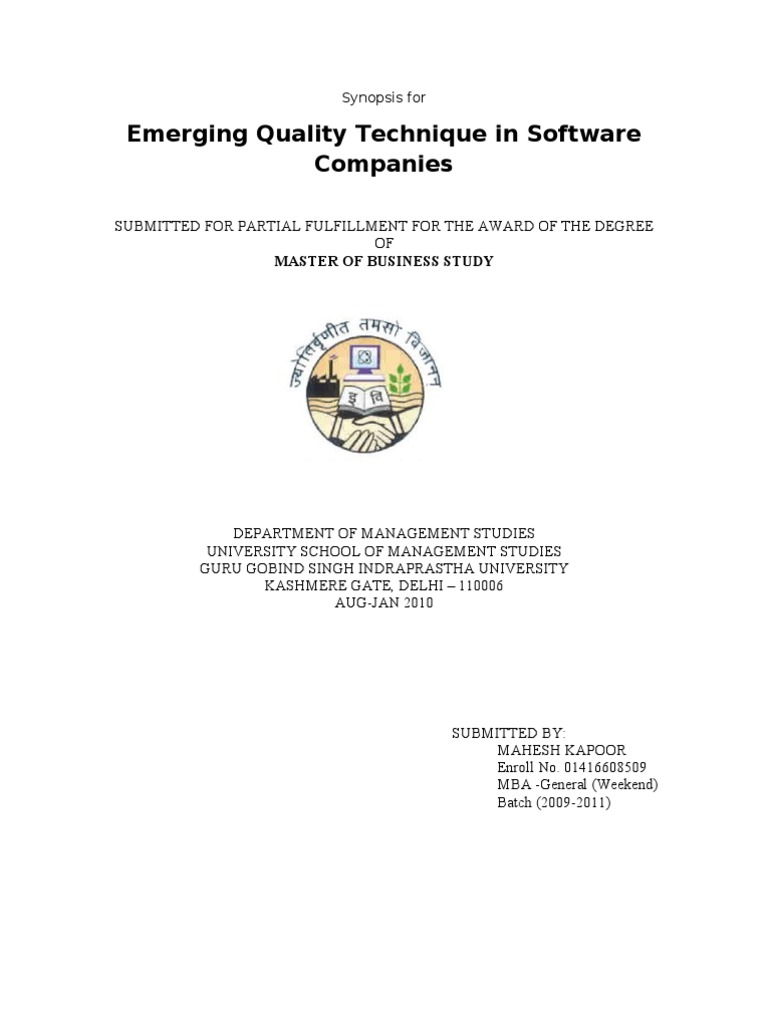 Synopsis for

Emerging Quality Technique in Software Companies

SUBMITTED FOR PARTIAL FULFILLMENT FOR THE AWARD OF THE DEGREE OF
MASTER OF BUSINESS STUDY

ज्योतिर्वृणीत तमसो विजानन्

इ वि

DEPARTMENT OF MANAGEMENT STUDIES
UNIVERSITY SCHOOL OF MANAGEMENT STUDIES
GURU GOBIND SINGH INDRAPRASTHA UNIVERSITY
KASHMERE GATE, DELHI – 110006
AUG-JAN 2010

SUBMITTED BY:
MAHESH KAPOOR
Enroll No. 01416608509
MBA -General (Weekend)
Batch (2009-2011)